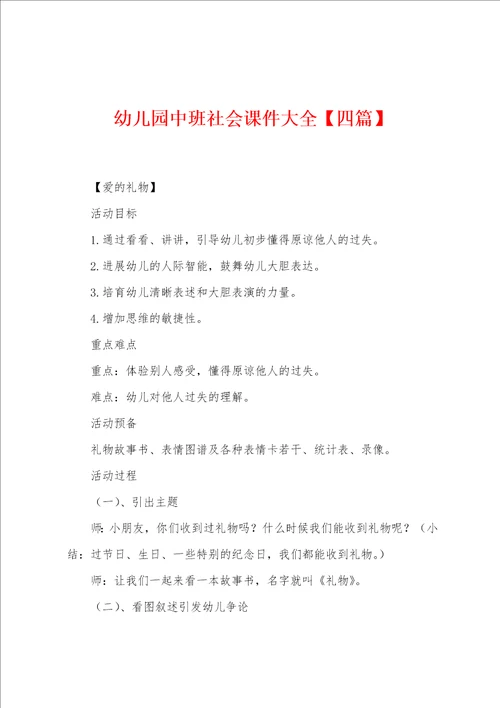 幼儿园中班社会课件大全【四篇】

【爱的礼物】

活动目标

1.通过看看、讲讲，引导幼儿初步懂得原谅他人的过失。

2.进展幼儿的人际智能，鼓舞幼儿大胆表达。

3.培育幼儿清晰表述和大胆表演的力量。

4.增加思维的敏捷性。

重点难点

重点：体验别人感受，懂得原谅他人的过失。

难点：幼儿对他人过失的理解。

活动预备

礼物故事书、表情图谱及各种表情卡若干、统计表、录像。

活动过程

（一）、引出主题

师：小朋友，你们收到过礼物吗？什么时候我们能收到礼物呢？（小结：过节日、生日、一些特别的纪念日，我们都能收到礼物。）

师：让我们一起来看一本故事书，名字就叫《礼物》。

（二）、看图叙述引发幼儿争论